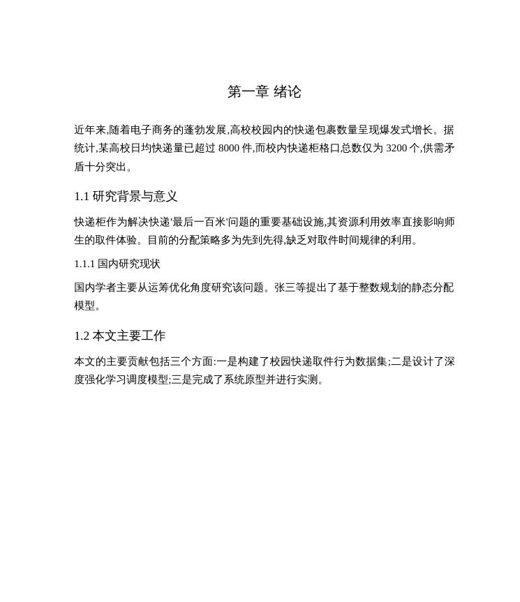 第一章 绪论

近年来,随着电子商务的蓬勃发展,高校校园内的快递包裹数量呈现爆发式增长。据统计,某高校日均快递量已超过 8000 件,而校内快递柜格口总数仅为 3200 个,供需矛盾十分突出。

1.1 研究背景与意义

快递柜作为解决快递'最后一百米'问题的重要基础设施,其资源利用效率直接影响师生的取件体验。目前的分配策略多为先到先得,缺乏对取件时间规律的利用。

1.1.1 国内研究现状

国内学者主要从运筹优化角度研究该问题。张三等提出了基于整数规划的静态分配模型。

1.2 本文主要工作

本文的主要贡献包括三个方面:一是构建了校园快递取件行为数据集;二是设计了深度强化学习调度模型;三是完成了系统原型并进行实测。